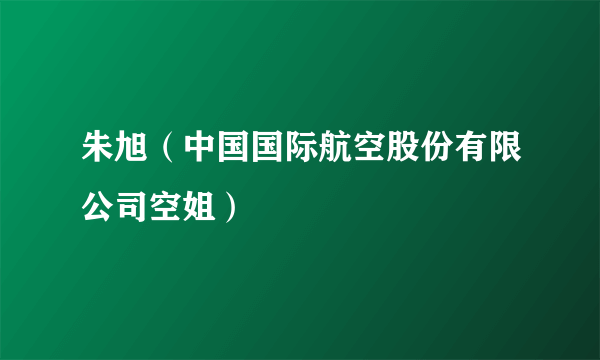 朱旭（中国国际航空股份有限公司空姐）